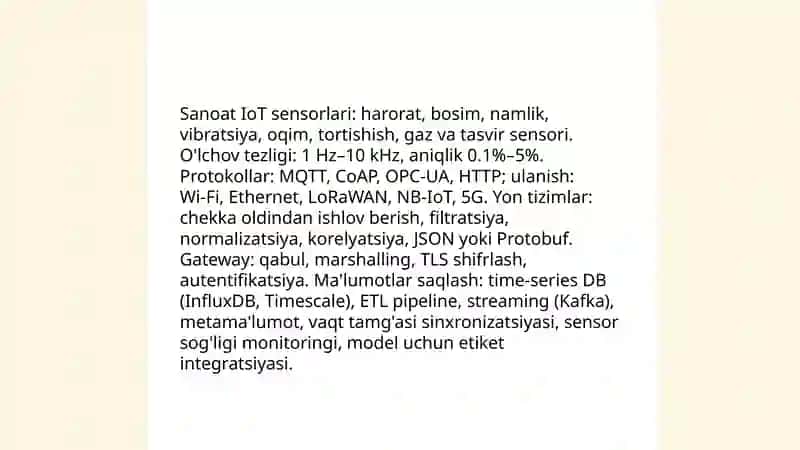 Sanoat IoT sensorlari: harorat, bosim, namlik, vibratsiya, oqim, tortishish, gaz va tasvir sensori. O'lchov tezligi: 1 Hz–10 kHz, aniqlik 0.1%–5%. Protokollar: MQTT, CoAP, OPC-UA, HTTP; ulanish: Wi-Fi, Ethernet, LoRaWAN, NB-IoT, 5G. Yon tizimlar: chekka oldindan ishlov berish, filtratsiya, normalizatsiya, korelyatsiya, JSON yoki Protobuf. Gateway: qabul, marshalling, TLS shifrlash, autentifikatsiya. Ma'lumotlar saqlash: time-series DB (InfluxDB, Timescale), ETL pipeline, streaming (Kafka), metama'lumot, vaqt tamg'asi sinxronizatsiyasi, sensor sog'ligi monitoringi, model uchun etiket integratsiyasi.